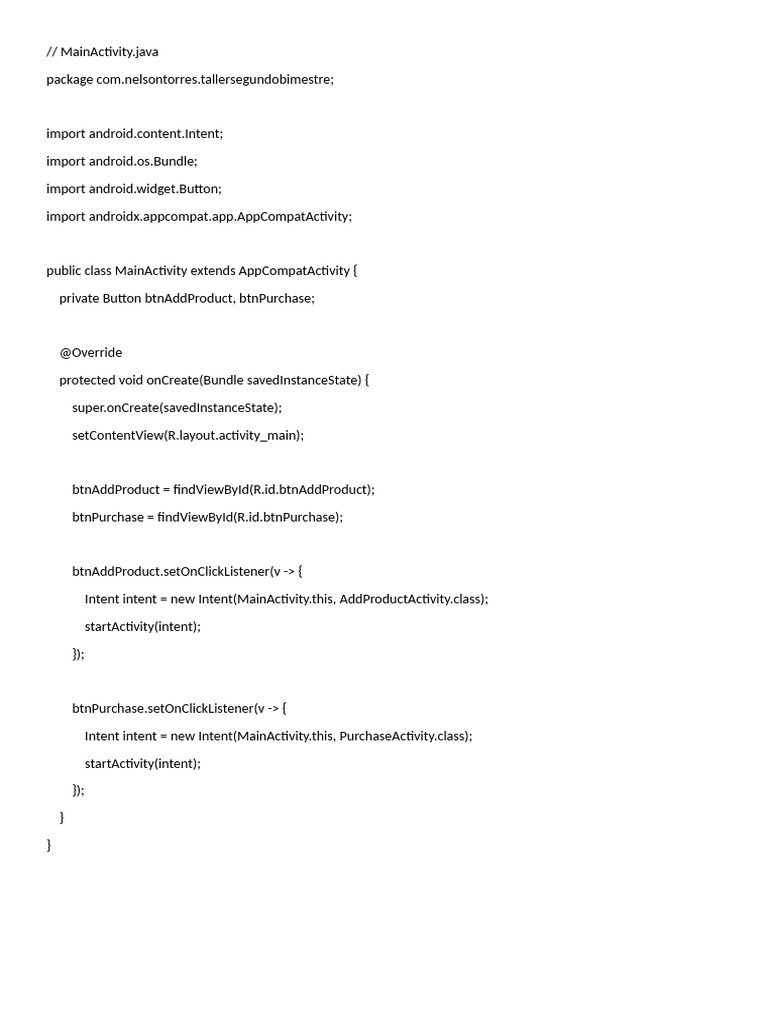 // MainActivity.java
package com.nelsontorres.tallersegundobimestre;

import android.content.Intent;
import android.os.Bundle;
import android.widget.Button;
import androidx.appcompat.app.AppCompatActivity;

public class MainActivity extends AppCompatActivity {
    private Button btnAddProduct, btnPurchase;

    @Override
    protected void onCreate(Bundle savedInstanceState) {
        super.onCreate(savedInstanceState);
        setContentView(R.layout.activity_main);

        btnAddProduct = findViewById(R.id.btnAddProduct);
        btnPurchase = findViewById(R.id.btnPurchase);

        btnAddProduct.setOnClickListener(v -> {
            Intent intent = new Intent(MainActivity.this, AddProductActivity.class);
            startActivity(intent);
        });

        btnPurchase.setOnClickListener(v -> {
            Intent intent = new Intent(MainActivity.this, PurchaseActivity.class);
            startActivity(intent);
        });
    }
}